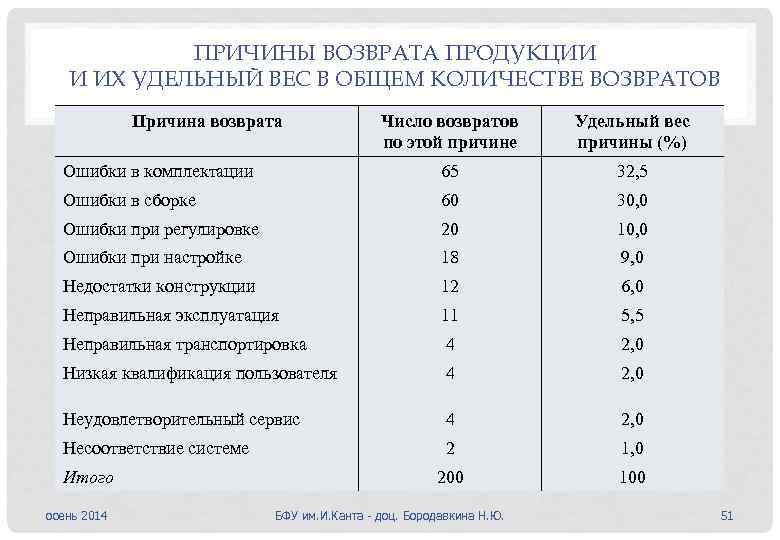 ПРИЧИНЫ ВОЗВРАТА ПРОДУКЦИИ И ИХ УДЕЛЬНЫЙ ВЕС В ОБЩЕМ КОЛИЧЕСТВЕ ВОЗВРАТОВ

| Причина возврата | Число возвратов по этой причине | Удельный вес причины (%) |
|---|---|---|
| Ошибки в комплектации | 65 | 32,5 |
| Ошибки в сборке | 60 | 30,0 |
| Ошибки при регулировке | 20 | 10,0 |
| Ошибки при настройке | 18 | 9,0 |
| Недостатки конструкции | 12 | 6,0 |
| Неправильная эксплуатация | 11 | 5,5 |
| Неправильная транспортировка | 4 | 2,0 |
| Низкая квалификация пользователя | 4 | 2,0 |
| Неудовлетворительный сервис | 4 | 2,0 |
| Несоответствие системе | 2 | 1,0 |
| Итого | 200 | 100 |

осень 2014

БФУ им.И.Канта - доц. Бородавкина Н.Ю.

51